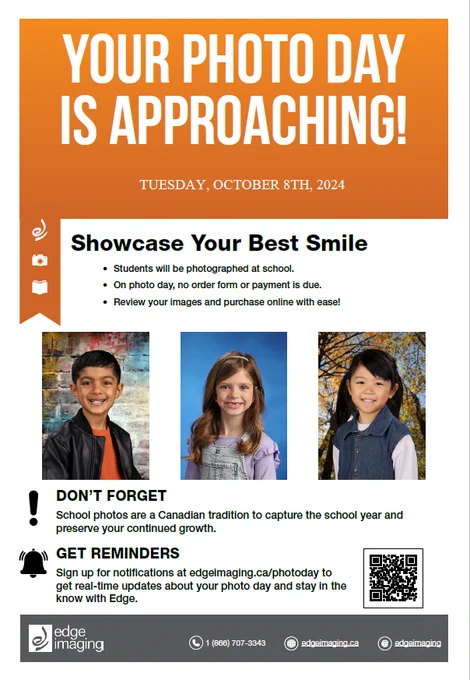 YOUR PHOTO DAY IS APPROACHING!

TUESDAY, OCTOBER 8TH, 2024

Showcase Your Best Smile

• Students will be photographed at school.
• On photo day, no order form or payment is due.
• Review your images and purchase online with ease!

DON'T FORGET

School photos are a Canadian tradition to capture the school year and preserve your continued growth.

GET REMINDERS

Sign up for notifications at edgeimaging.ca/photoday to get real-time updates about your photo day and stay in the know with Edge.

edge imaging

1 (866) 707-3343

edgeimaging.ca

edgeimaging